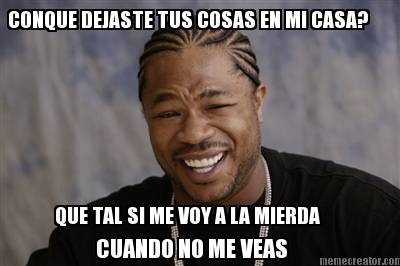 CONQUE DEJASTE TUS COSAS EN MI CASA?

QUE TAL SI ME VOY A LA MIERDA
CUANDO NO ME VEAS

memecreator.com